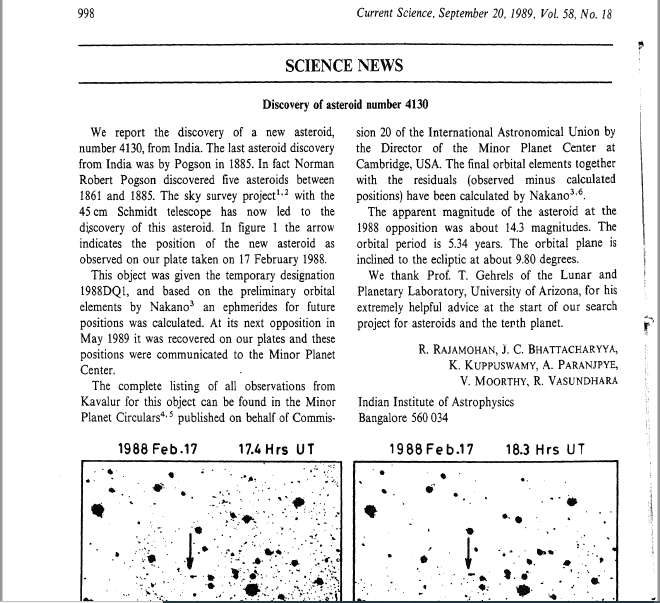 998 Current Science, September 20, 1989, Vol. 58, No. 18

SCIENCE NEWS

Discovery of asteroid number 4130

We report the discovery of a new asteroid, number 4130, from India. The last asteroid discovery from India was by Pogson in 1885. In fact Norman Robert Pogson discovered five asteroids between 1861 and 1885. The sky survey project$^{1,2}$ with the 45 cm Schmidt telescope has now led to the discovery of this asteroid. In figure 1 the arrow indicates the position of the new asteroid as observed on our plate taken on 17 February 1988.

This object was given the temporary designation 1988DQ1, and based on the preliminary orbital elements by Nakano$^3$ an ephmerides for future positions was calculated. At its next opposition in May 1989 it was recovered on our plates and these positions were communicated to the Minor Planet Center.

The complete listing of all observations from Kavalur for this object can be found in the Minor Planet Circulars$^{4,5}$ published on behalf of Commission 20 of the International Astronomical Union by the Director of the Minor Planet Center at Cambridge, USA. The final orbital elements together with the residuals (observed minus calculated positions) have been calculated by Nakano$^{3,6}$.

The apparent magnitude of the asteroid at the 1988 opposition was about 14.3 magnitudes. The orbital period is 5.34 years. The orbital plane is inclined to the ecliptic at about 9.80 degrees.

We thank Prof. T. Gehrels of the Lunar and Planetary Laboratory, University of Arizona, for his extremely helpful advice at the start of our search project for asteroids and the tenth planet.

R. RAJAMOHAN, J. C. BHATTACHARYYA, K. KUPPUSWAMY, A. PARANJPYE, V. MOORTHY, R. VASUNDHARA

Indian Institute of Astrophysics
Bangalore 560 034

1988 Feb.17 17.4 Hrs UT

1988 Feb.17 18.3 Hrs UT